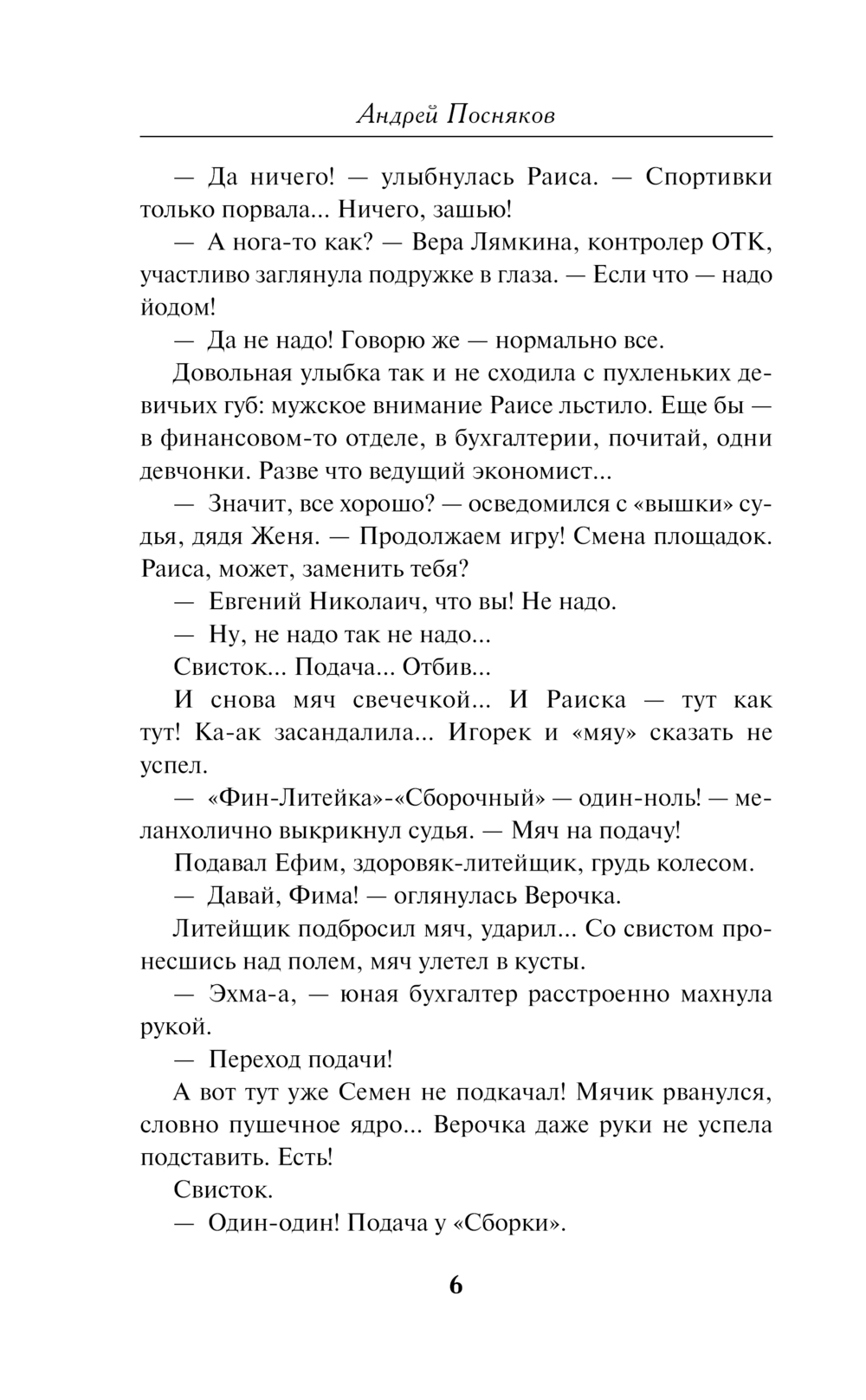 Андрей Посняков

— Да ничего! — улыбнулась Раиса. — Спортивки только порвала... Ничего, зашью!

— А нога-то как? — Вера Лямкина, контролер ОТК, участливо заглянула подружке в глаза. — Если что — надо йодом!

— Да не надо! Говорю же — нормально все.

Довольная улыбка так и не сходила с пухленьких девичьих губ: мужское внимание Раисе льстило. Еще бы — в финансовом-то отделе, в бухгалтерии, почитай, одни девчонки. Разве что ведущий экономист...

— Значит, все хорошо? — осведомился с «вышки» судья, дядя Женя. — Продолжаем игру! Смена площадок. Раиса, может, заменить тебя?

— Евгений Николаич, что вы! Не надо.

— Ну, не надо так не надо...

Свисток... Подача... Отбив...

И снова мяч свечечкой... И Раиска — тут как тут! Ка-ак засандалила... Игорек и «мяу» сказать не успел.

— «Фин-Литейка»-«Сборочный» — один-ноль! — меланхолично выкрикнул судья. — Мяч на подачу!

Подавал Ефим, здоровяк-литейщик, грудь колесом.

— Давай, Фима! — оглянулась Верочка.

Литейщик подбросил мяч, ударил... Со свистом пронесшись над полем, мяч улетел в кусты.

— Эхма-а, — юная бухгалтер расстроенно махнула рукой.

— Переход подачи!

А вот тут уже Семен не подкачал! Мячик рванулся, словно пушечное ядро... Верочка даже руки не успела подставить. Есть!

Свисток.

— Один-один! Подача у «Сборки».

6